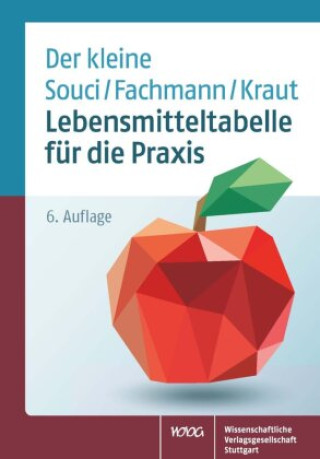 Der kleine
Souci / Fachmann / Kraut
Lebensmitteltabelle für die Praxis

6. Auflage

WVG

Wissenschaftliche Verlagsgesellschaft Stuttgart